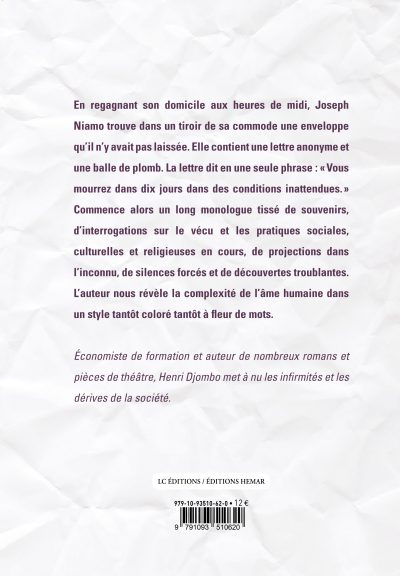 En regagnant son domicile aux heures de midi, Joseph Niamo trouve dans un tiroir de sa commode une enveloppe qu'il n'y avait pas laissée. Elle contient une lettre anonyme et une balle de plomb. La lettre dit en une seule phrase : « Vous mourrez dans dix jours dans des conditions inattendues. » Commence alors un long monologue tissé de souvenirs, d'interrogations sur le vécu et les pratiques sociales, culturelles et religieuses en cours, de projections dans l'inconnu, de silences forcés et de découvertes troublantes. L'auteur nous révèle la complexité de l'âme humaine dans un style tantôt coloré tantôt à fleur de mots.

Économiste de formation et auteur de nombreux romans et pièces de théâtre, Henri Djombo met à nu les infirmités et les dérives de la société.

LC ÉDITIONS / ÉDITIONS HEMAR

979-10-93510-62-0 • 12 €

9 791093 510620